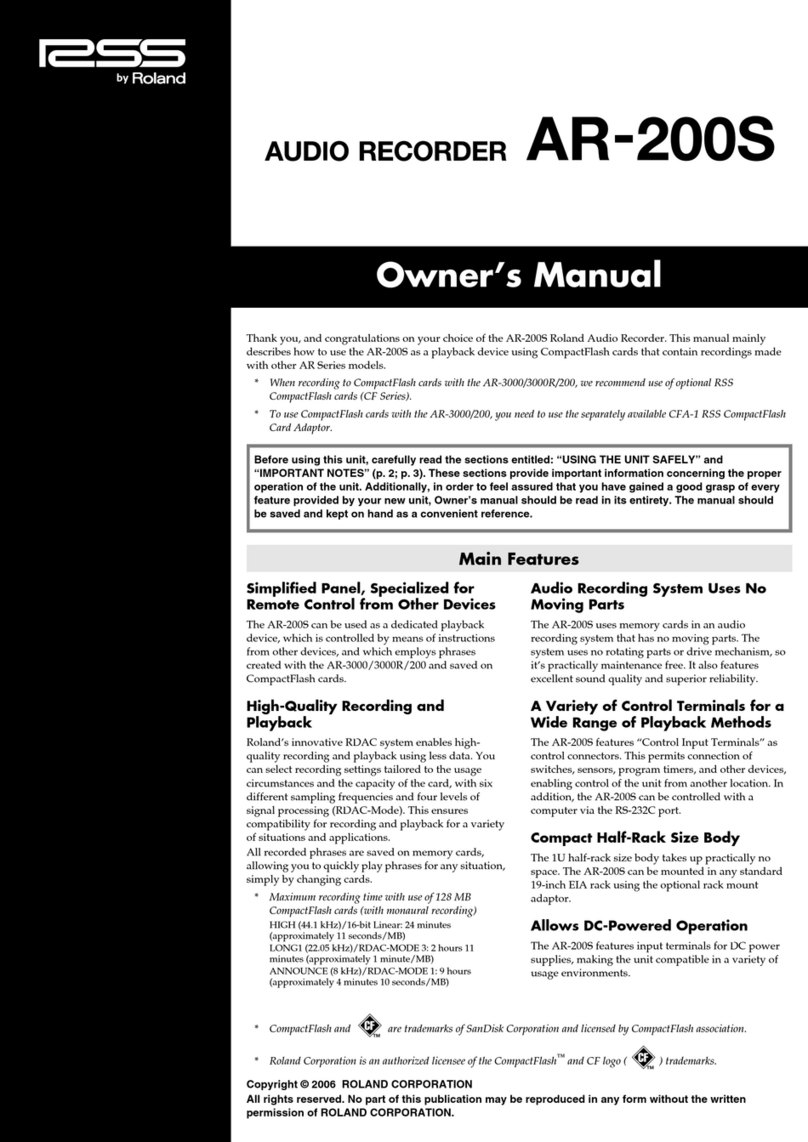 RSS
by Roland

AUDIO RECORDER AR-200S

Owner's Manual

Thank you, and congratulations on your choice of the AR-200S Roland Audio Recorder. This manual mainly describes how to use the AR-200S as a playback device using CompactFlash cards that contain recordings made with other AR Series models.

* When recording to CompactFlash cards with the AR-3000/3000R/200, we recommend use of optional RSS CompactFlash cards (CF Series).

* To use CompactFlash cards with the AR-3000/200, you need to use the separately available CFA-1 RSS CompactFlash Card Adaptor.

Before using this unit, carefully read the sections entitled: "USING THE UNIT SAFELY" and "IMPORTANT NOTES" (p. 2; p. 3). These sections provide important information concerning the proper operation of the unit. Additionally, in order to feel assured that you have gained a good grasp of every feature provided by your new unit, Owner's manual should be read in its entirety. The manual should be saved and kept on hand as a convenient reference.

Main Features

Simplified Panel, Specialized for Remote Control from Other Devices

The AR-200S can be used as a dedicated playback device, which is controlled by means of instructions from other devices, and which employs phrases created with the AR-3000/3000R/200 and saved on CompactFlash cards.

High-Quality Recording and Playback

Roland's innovative RDAC system enables high-quality recording and playback using less data. You can select recording settings tailored to the usage circumstances and the capacity of the card, with six different sampling frequencies and four levels of signal processing (RDAC-Mode). This ensures compatibility for recording and playback for a variety of situations and applications.

All recorded phrases are saved on memory cards, allowing you to quickly play phrases for any situation, simply by changing cards.

* Maximum recording time with use of 128 MB CompactFlash cards (with monaural recording)
HIGH (44.1 kHz)/16-bit Linear: 24 minutes (approximately 11 seconds/MB)
LONG1 (22.05 kHz)/RDAC-MODE 3: 2 hours 11 minutes (approximately 1 minute/MB)
ANNOUNCE (8 kHz)/RDAC-MODE 1: 9 hours (approximately 4 minutes 10 seconds/MB)

Audio Recording System Uses No Moving Parts

The AR-200S uses memory cards in an audio recording system that has no moving parts. The system uses no rotating parts or drive mechanism, so it's practically maintenance free. It also features excellent sound quality and superior reliability.

A Variety of Control Terminals for a Wide Range of Playback Methods

The AR-200S features "Control Input Terminals" as control connectors. This permits connection of switches, sensors, program timers, and other devices, enabling control of the unit from another location. In addition, the AR-200S can be controlled with a computer via the RS-232C port.

Compact Half-Rack Size Body

The 1U half-rack size body takes up practically no space. The AR-200S can be mounted in any standard 19-inch EIA rack using the optional rack mount adaptor.

Allows DC-Powered Operation

The AR-200S features input terminals for DC power supplies, making the unit compatible in a variety of usage environments.

* CompactFlash and CF TM are trademarks of SanDisk Corporation and licensed by CompactFlash association.

* Roland Corporation is an authorized licensee of the CompactFlash™ and CF logo ( CF TM ) trademarks.

Copyright © 2006 ROLAND CORPORATION
All rights reserved. No part of this publication may be reproduced in any form without the written permission of ROLAND CORPORATION.